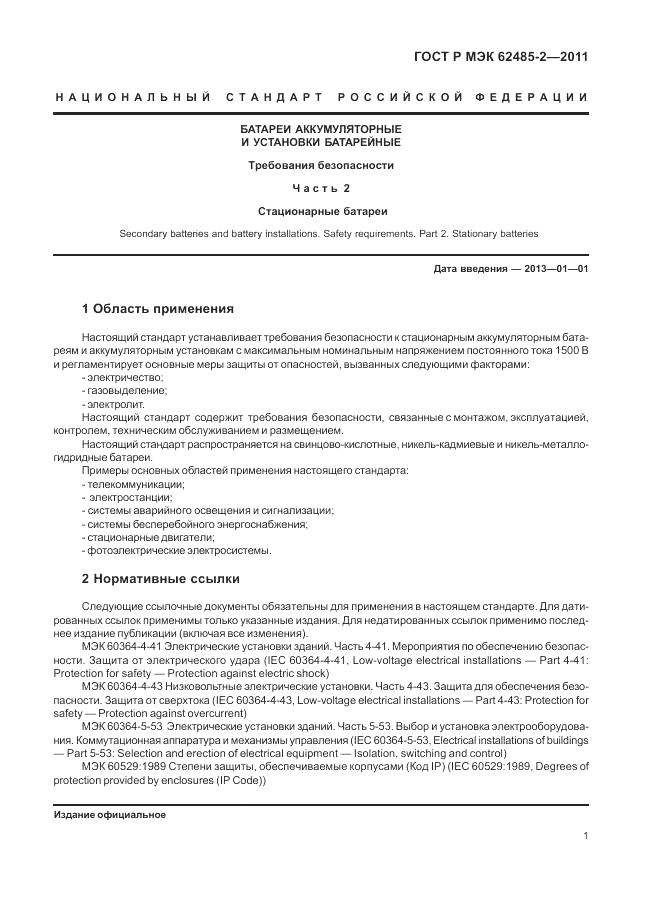 ГОСТ Р МЭК 62485-2—2011

НАЦИОНАЛЬНЫЙ СТАНДАРТ РОССИЙСКОЙ ФЕДЕРАЦИИ

БАТАРЕИ АККУМУЛЯТОРНЫЕ
И УСТАНОВКИ БАТАРЕЙНЫЕ

Требования безопасности

Часть 2

Стационарные батареи

Secondary batteries and battery installations. Safety requirements. Part 2. Stationary batteries

Дата введения — 2013—01—01

1 Область применения

Настоящий стандарт устанавливает требования безопасности к стационарным аккумуляторным батареям и аккумуляторным установкам с максимальным номинальным напряжением постоянного тока 1500 В и регламентирует основные меры защиты от опасностей, вызванных следующими факторами:
- электричество;
- газовыделение;
- электролит.
Настоящий стандарт содержит требования безопасности, связанные с монтажом, эксплуатацией, контролем, техническим обслуживанием и размещением.
Настоящий стандарт распространяется на свинцово-кислотные, никель-кадмиевые и никель-металлогидридные батареи.
Примеры основных областей применения настоящего стандарта:
- телекоммуникации;
- электростанции;
- системы аварийного освещения и сигнализации;
- системы бесперебойного энергоснабжения;
- стационарные двигатели;
- фотоэлектрические электросистемы.

2 Нормативные ссылки

Следующие ссылочные документы обязательны для применения в настоящем стандарте. Для датированных ссылок применимы только указанные издания. Для недатированных ссылок применимо последнее издание публикации (включая все изменения).
МЭК 60364-4-41 Электрические установки зданий. Часть 4-41. Мероприятия по обеспечению безопасности. Защита от электрического удара (IEC 60364-4-41, Low-voltage electrical installations — Part 4-41: Protection for safety — Protection against electric shock)
МЭК 60364-4-43 Низковольтные электрические установки. Часть 4-43. Защита для обеспечения безопасности. Защита от сверхтока (IEC 60364-4-43, Low-voltage electrical installations — Part 4-43: Protection for safety — Protection against overcurrent)
МЭК 60364-5-53 Электрические установки зданий. Часть 5-53. Выбор и установка электрооборудования. Коммутационная аппаратура и механизмы управления (IEC 60364-5-53, Electrical installations of buildings — Part 5-53: Selection and erection of electrical equipment — Isolation, switching and control)
МЭК 60529:1989 Степени защиты, обеспечиваемые корпусами (Код IP) (IEC 60529:1989, Degrees of protection provided by enclosures (IP Code))

Издание официальное

1